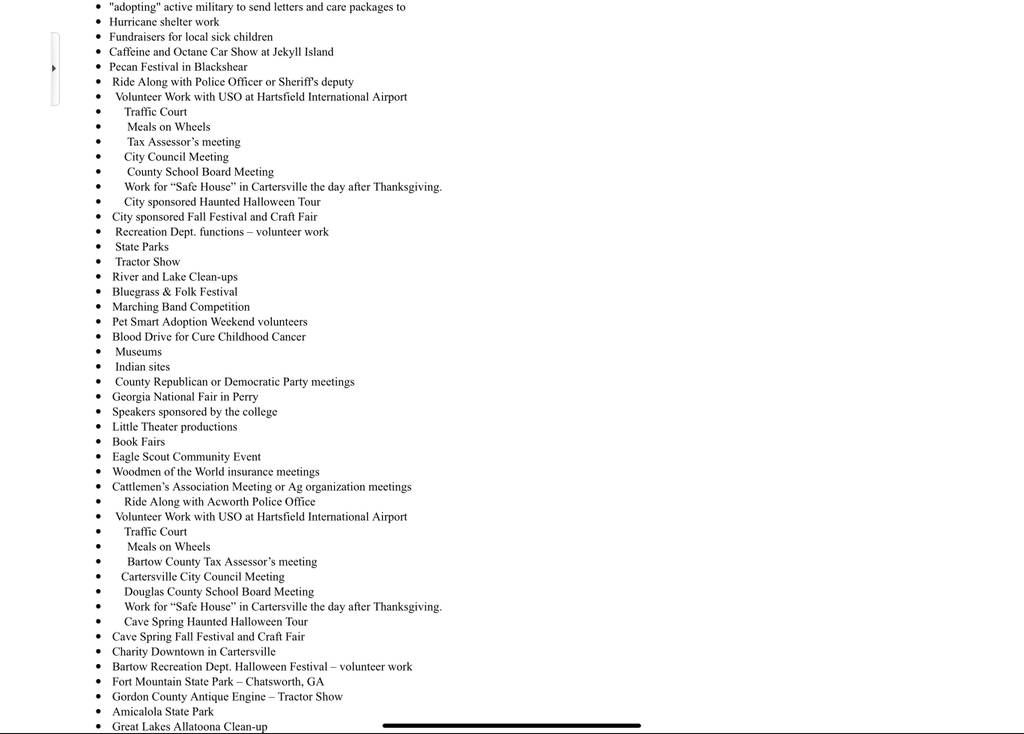 - "adopting" active military to send letters and care packages to
- Hurricane shelter work
- Fundraisers for local sick children
- Caffeine and Octane Car Show at Jekyll Island
- Pecan Festival in Blackshear
- Ride Along with Police Officer or Sheriff's deputy
- Volunteer Work with USO at Hartsfield International Airport
- Traffic Court
- Meals on Wheels
- Tax Assessor's meeting
- City Council Meeting
- County School Board Meeting
- Work for "Safe House" in Cartersville the day after Thanksgiving.
- City sponsored Haunted Halloween Tour
- City sponsored Fall Festival and Craft Fair
- Recreation Dept. functions – volunteer work
- State Parks
- Tractor Show
- River and Lake Clean-ups
- Bluegrass & Folk Festival
- Marching Band Competition
- Pet Smart Adoption Weekend volunteers
- Blood Drive for Cure Childhood Cancer
- Museums
- Indian sites
- County Republican or Democratic Party meetings
- Georgia National Fair in Perry
- Speakers sponsored by the college
- Little Theater productions
- Book Fairs
- Eagle Scout Community Event
- Woodmen of the World insurance meetings
- Cattlemen's Association Meeting or Ag organization meetings
- Ride Along with Acworth Police Office
- Volunteer Work with USO at Hartsfield International Airport
- Traffic Court
- Meals on Wheels
- Bartow County Tax Assessor's meeting
- Cartersville City Council Meeting
- Douglas County School Board Meeting
- Work for "Safe House" in Cartersville the day after Thanksgiving.
- Cave Spring Haunted Halloween Tour
- Cave Spring Fall Festival and Craft Fair
- Charity Downtown in Cartersville
- Bartow Recreation Dept. Halloween Festival – volunteer work
- Fort Mountain State Park – Chatsworth, GA
- Gordon County Antique Engine – Tractor Show
- Amicalola State Park
- Great Lakes Allatoona Clean-up